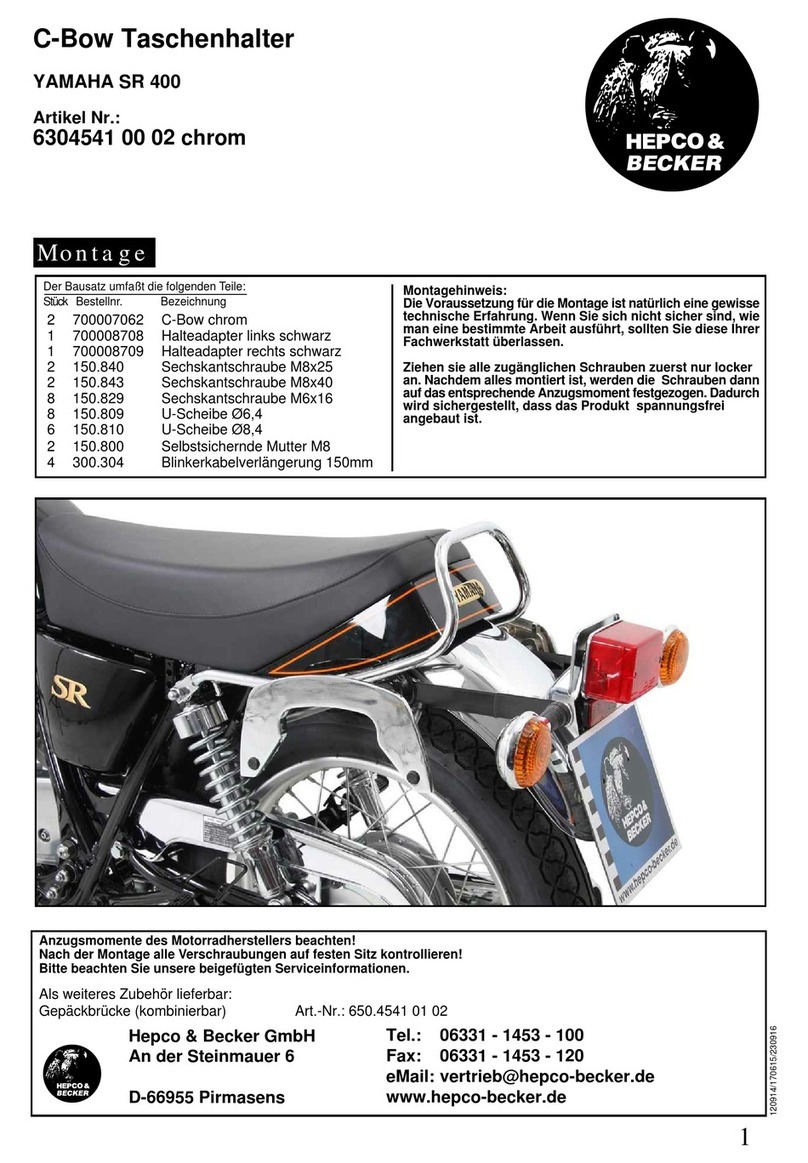 C-Bow Taschenhalter

YAMAHA SR 400

Artikel Nr.:
6304541 00 02 chrom

HEPCO & BECKER

Montage

Der Bausatz umfaßt die folgenden Teile:

| Stück | Bestellnr. | Bezeichnung |
|---|---|---|
| 2 | 700007062 | C-Bow chrom |
| 1 | 700008708 | Halteadapter links schwarz |
| 1 | 700008709 | Halteadapter rechts schwarz |
| 2 | 150.840 | Sechskantschraube M8x25 |
| 2 | 150.843 | Sechskantschraube M8x40 |
| 8 | 150.829 | Sechskantschraube M6x16 |
| 8 | 150.809 | U-Scheibe Ø6,4 |
| 6 | 150.810 | U-Scheibe Ø8,4 |
| 2 | 150.800 | Selbstsichernde Mutter M8 |
| 4 | 300.304 | Blinkerkabelverlängerung 150mm |

Montagehinweis:
Die Voraussetzung für die Montage ist natürlich eine gewisse technische Erfahrung. Wenn Sie sich nicht sicher sind, wie man eine bestimmte Arbeit ausführt, sollten Sie diese Ihrer Fachwerkstatt überlassen.

Ziehen sie alle zugänglichen Schrauben zuerst nur locker an. Nachdem alles montiert ist, werden die Schrauben dann auf das entsprechende Anzugsmoment festgezogen. Dadurch wird sichergestellt, dass das Produkt spannungsfrei angebaut ist.

YAMAHA

SR

HEPCO & BECKER

www.hepco-becker.de

Anzugsmomente des Motorradherstellers beachten!
Nach der Montage alle Verschraubungen auf festen Sitz kontrollieren!
Bitte beachten Sie unsere beigefügten Serviceinformationen.

Als weiteres Zubehör lieferbar:
Gepäckbrücke (kombinierbar) Art.-Nr.: 650.4541 01 02

HEPCO & BECKER

Hepco & Becker GmbH
An der Steinmauer 6

D-66955 Pirmasens

Tel.: 06331 - 1453 - 100
Fax: 06331 - 1453 - 120
eMail: vertrieb@hepco-becker.de
www.hepco-becker.de

120914/170615/230916

1